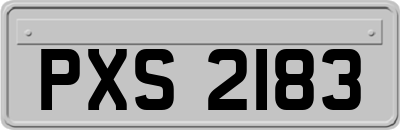 PXS 2183